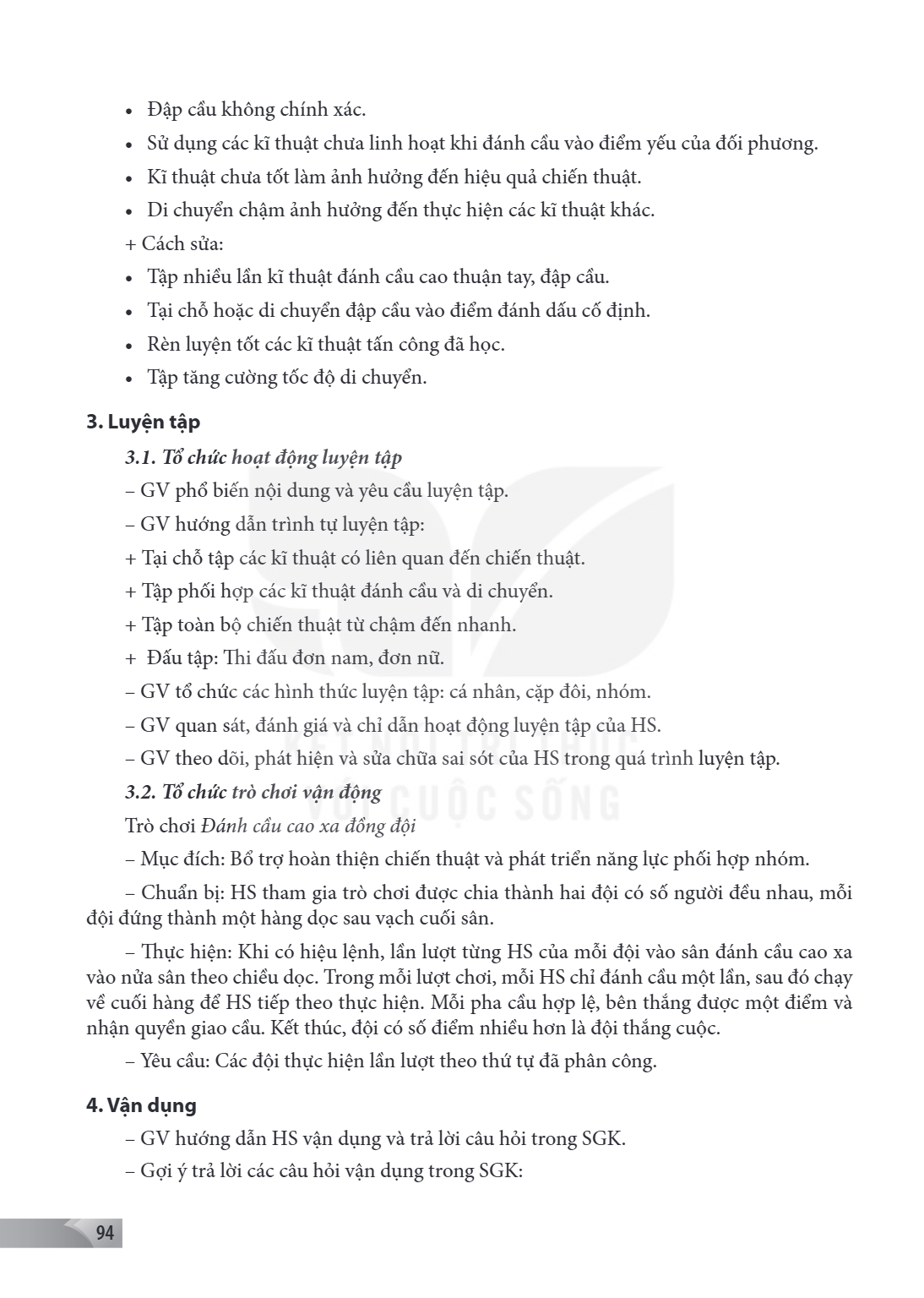 • Đập cầu không chính xác.
• Sử dụng các kĩ thuật chưa linh hoạt khi đánh cầu vào điểm yếu của đối phương.
• Kĩ thuật chưa tốt làm ảnh hưởng đến hiệu quả chiến thuật.
• Di chuyển chậm ảnh hưởng đến thực hiện các kĩ thuật khác.

+ Cách sửa:
• Tập nhiều lần kĩ thuật đánh cầu cao thuận tay, đập cầu.
• Tại chỗ hoặc di chuyển đập cầu vào điểm đánh dấu cố định.
• Rèn luyện tốt các kĩ thuật tấn công đã học.
• Tập tăng cường tốc độ di chuyển.

3. Luyện tập

3.1. Tổ chức hoạt động luyện tập

– GV phổ biến nội dung và yêu cầu luyện tập.

– GV hướng dẫn trình tự luyện tập:

+ Tại chỗ tập các kĩ thuật có liên quan đến chiến thuật.

+ Tập phối hợp các kĩ thuật đánh cầu và di chuyển.

+ Tập toàn bộ chiến thuật từ chậm đến nhanh.

+ Đấu tập: Thi đấu đơn nam, đơn nữ.

– GV tổ chức các hình thức luyện tập: cá nhân, cặp đôi, nhóm.

– GV quan sát, đánh giá và chỉ dẫn hoạt động luyện tập của HS.

– GV theo dõi, phát hiện và sửa chữa sai sót của HS trong quá trình luyện tập.

3.2. Tổ chức trò chơi vận động

Trò chơi Đánh cầu cao xa đồng đội

– Mục đích: Bổ trợ hoàn thiện chiến thuật và phát triển năng lực phối hợp nhóm.

– Chuẩn bị: HS tham gia trò chơi được chia thành hai đội có số người đều nhau, mỗi đội đứng thành một hàng dọc sau vạch cuối sân.

– Thực hiện: Khi có hiệu lệnh, lần lượt từng HS của mỗi đội vào sân đánh cầu cao xa vào nửa sân theo chiều dọc. Trong mỗi lượt chơi, mỗi HS chỉ đánh cầu một lần, sau đó chạy về cuối hàng để HS tiếp theo thực hiện. Mỗi pha cầu hợp lệ, bên thắng được một điểm và nhận quyền giao cầu. Kết thúc, đội có số điểm nhiều hơn là đội thắng cuộc.

– Yêu cầu: Các đội thực hiện lần lượt theo thứ tự đã phân công.

4. Vận dụng

– GV hướng dẫn HS vận dụng và trả lời câu hỏi trong SGK.

– Gợi ý trả lời các câu hỏi vận dụng trong SGK:

94

KẾT NỐI TRI THỨC VỚI CUỘC SỐNG